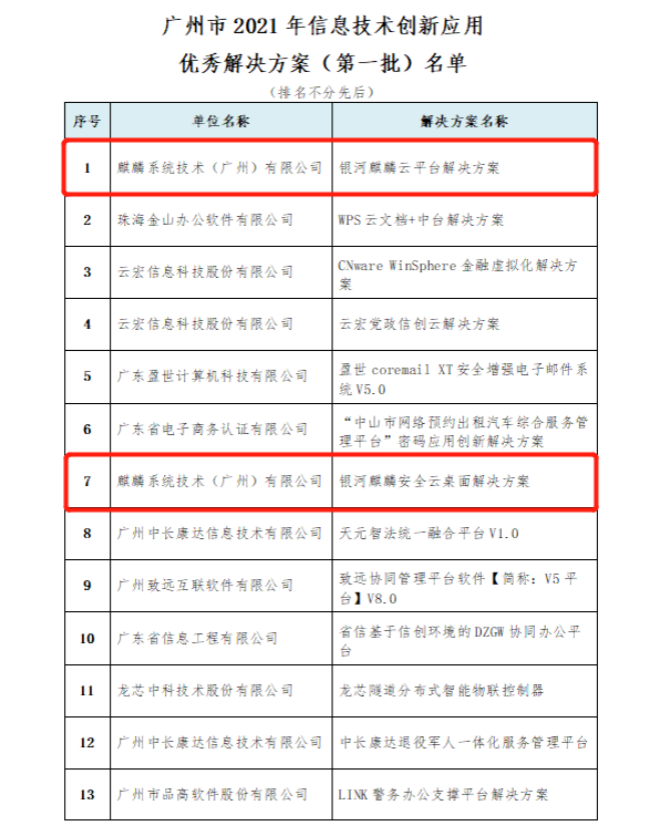 广州市 2021 年信息技术创新应用
优秀解决方案（第一批）名单

（排名不分先后）

| 序号 | 单位名称 | 解决方案名称 |
|---|---|---|
| 1 | 麒麟系统技术（广州）有限公司 | 银河麒麟云平台解决方案 |
| 2 | 珠海金山办公软件有限公司 | WPS 云文档+中台解决方案 |
| 3 | 云宏信息科技股份有限公司 | CNware WinSphere 金融虚拟化解决方案 |
| 4 | 云宏信息科技股份有限公司 | 云宏党政信创云解决方案 |
| 5 | 广东盈世计算机科技有限公司 | 盈世 coremail XT 安全增强电子邮件系统 V5.0 |
| 6 | 广东省电子商务认证有限公司 | “中山市网络预约出租汽车综合服务管理平台”密码应用创新解决方案 |
| 7 | 麒麟系统技术（广州）有限公司 | 银河麒麟安全云桌面解决方案 |
| 8 | 广州中长康达信息技术有限公司 | 天元智法统一融合平台 V1.0 |
| 9 | 广州致远互联软件有限公司 | 致远协同管理平台软件【简称：V5 平台】V8.0 |
| 10 | 广东省信息工程有限公司 | 省信基于信创环境的 DZGW 协同办公平台 |
| 11 | 龙芯中科技术股份有限公司 | 龙芯隧道分布式智能物联控制器 |
| 12 | 广州中长康达信息技术有限公司 | 中长康达退役军人一体化服务管理平台 |
| 13 | 广州市品高软件股份有限公司 | LINK 警务办公支撑平台解决方案 |